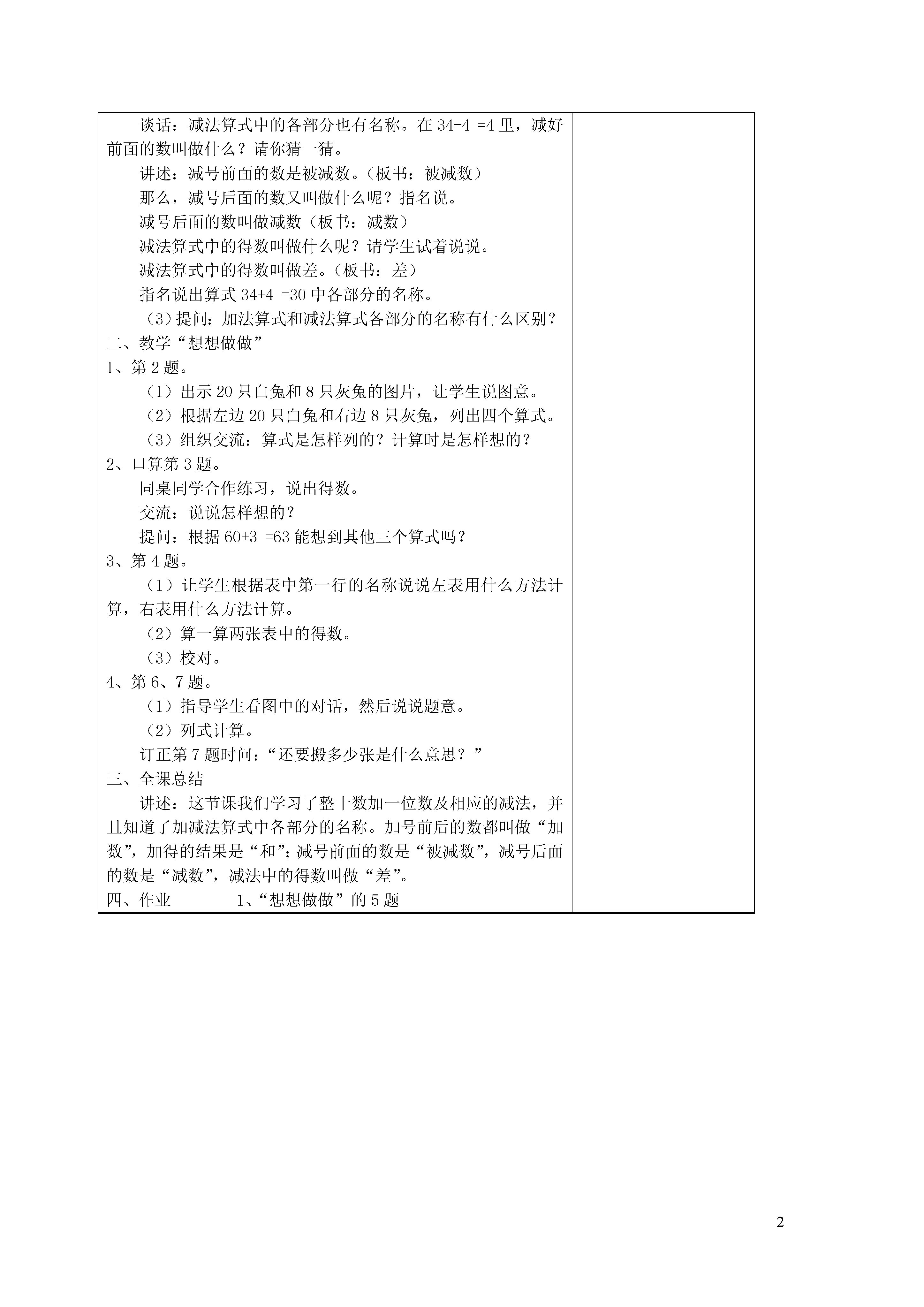 谈话：减法算式中的各部分也有名称。在 34-4 =4 里，减好前面的数叫做什么？请你猜一猜。

讲述：减号前面的数是被减数。（板书：被减数）

那么，减号后面的数又叫做什么呢？指名说。

减号后面的数叫做减数（板书：减数）

减法算式中的得数叫做什么呢？请学生试着说说。

减法算式中的得数叫做差。（板书：差）

指名说出算式 34+4 =30 中各部分的名称。

（3）提问：加法算式和减法算式各部分的名称有什么区别？

二、教学“想想做做”

1、第 2 题。

（1）出示 20 只白兔和 8 只灰兔的图片，让学生说图意。

（2）根据左边 20 只白兔和右边 8 只灰兔，列出四个算式。

（3）组织交流：算式是怎样列的？计算时是怎样想的？

2、口算第 3 题。

同桌同学合作练习，说出得数。

交流：说说怎样想的？

提问：根据 60+3 =63 能想到其他三个算式吗？

3、第 4 题。

（1）让学生根据表中第一行的名称说说左表用什么方法计算，右表用什么方法计算。

（2）算一算两张表中的得数。

（3）校对。

4、第 6、7 题。

（1）指导学生看图中的对话，然后说说题意。

（2）列式计算。

订正第 7 题时问：“还要搬多少张是什么意思？”

三、全课总结

讲述：这节课我们学习了整十数加一位数及相应的减法，并且知道了加减法算式中各部分的名称。加号前后的数都叫做“加数”，加得的结果是“和”；减号前面的数是“被减数”，减号后面的数是“减数”，减法中的得数叫做“差”。

四、作业 1、“想想做做”的 5 题

2